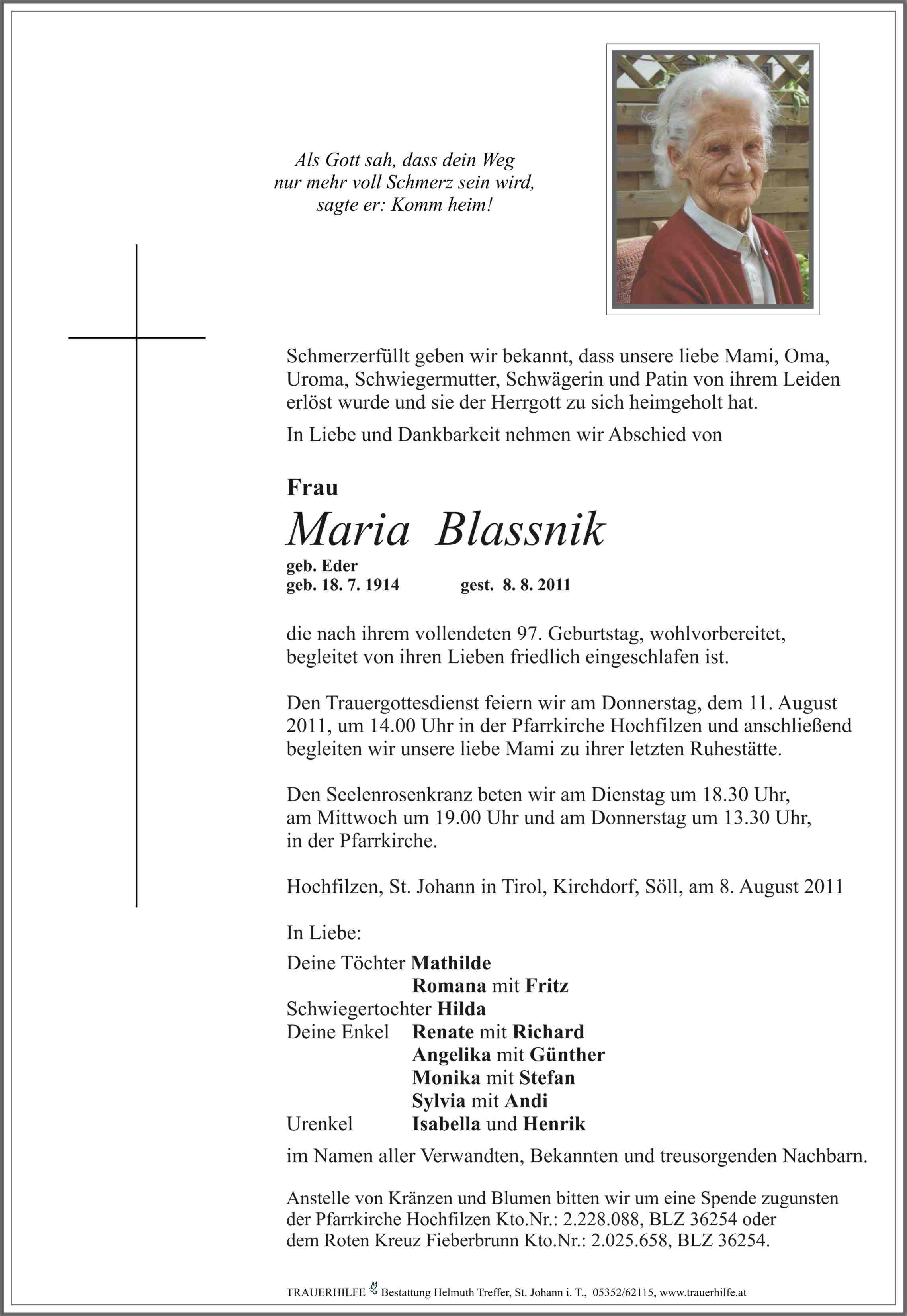 Als Gott sah, dass dein Weg
nur mehr voll Schmerz sein wird,
sagte er: Komm heim!

Schmerzerfüllt geben wir bekannt, dass unsere liebe Mami, Oma, Uroma, Schwiegermutter, Schwägerin und Patin von ihrem Leiden erlöst wurde und sie der Herrgott zu sich heimgeholt hat.

In Liebe und Dankbarkeit nehmen wir Abschied von

Frau
Maria Blassnik
geb. Eder
geb. 18. 7. 1914 gest. 8. 8. 2011

die nach ihrem vollendeten 97. Geburtstag, wohlvorbereitet, begleitet von ihren Lieben friedlich eingeschlafen ist.

Den Trauergottesdienst feiern wir am Donnerstag, dem 11. August 2011, um 14.00 Uhr in der Pfarrkirche Hochfilzen und anschließend begleiten wir unsere liebe Mami zu ihrer letzten Ruhestätte.

Den Seelenrosenkranz beten wir am Dienstag um 18.30 Uhr, am Mittwoch um 19.00 Uhr und am Donnerstag um 13.30 Uhr, in der Pfarrkirche.

Hochfilzen, St. Johann in Tirol, Kirchdorf, Söll, am 8. August 2011

In Liebe:
Deine Töchter Mathilde
Romana mit Fritz
Schwiegertochter Hilda
Deine Enkel Renate mit Richard
Angelika mit Günther
Monika mit Stefan
Sylvia mit Andi
Urenkel Isabella und Henrik

im Namen aller Verwandten, Bekannten und treusorgenden Nachbarn.

Anstelle von Kränzen und Blumen bitten wir um eine Spende zugunsten der Pfarrkirche Hochfilzen Kto.Nr.: 2.228.088, BLZ 36254 oder dem Roten Kreuz Fieberbrunn Kto.Nr.: 2.025.658, BLZ 36254.

TRAUERHILFE Bestattung Helmuth Treffer, St. Johann i. T., 05352/62115, www.trauerhilfe.at